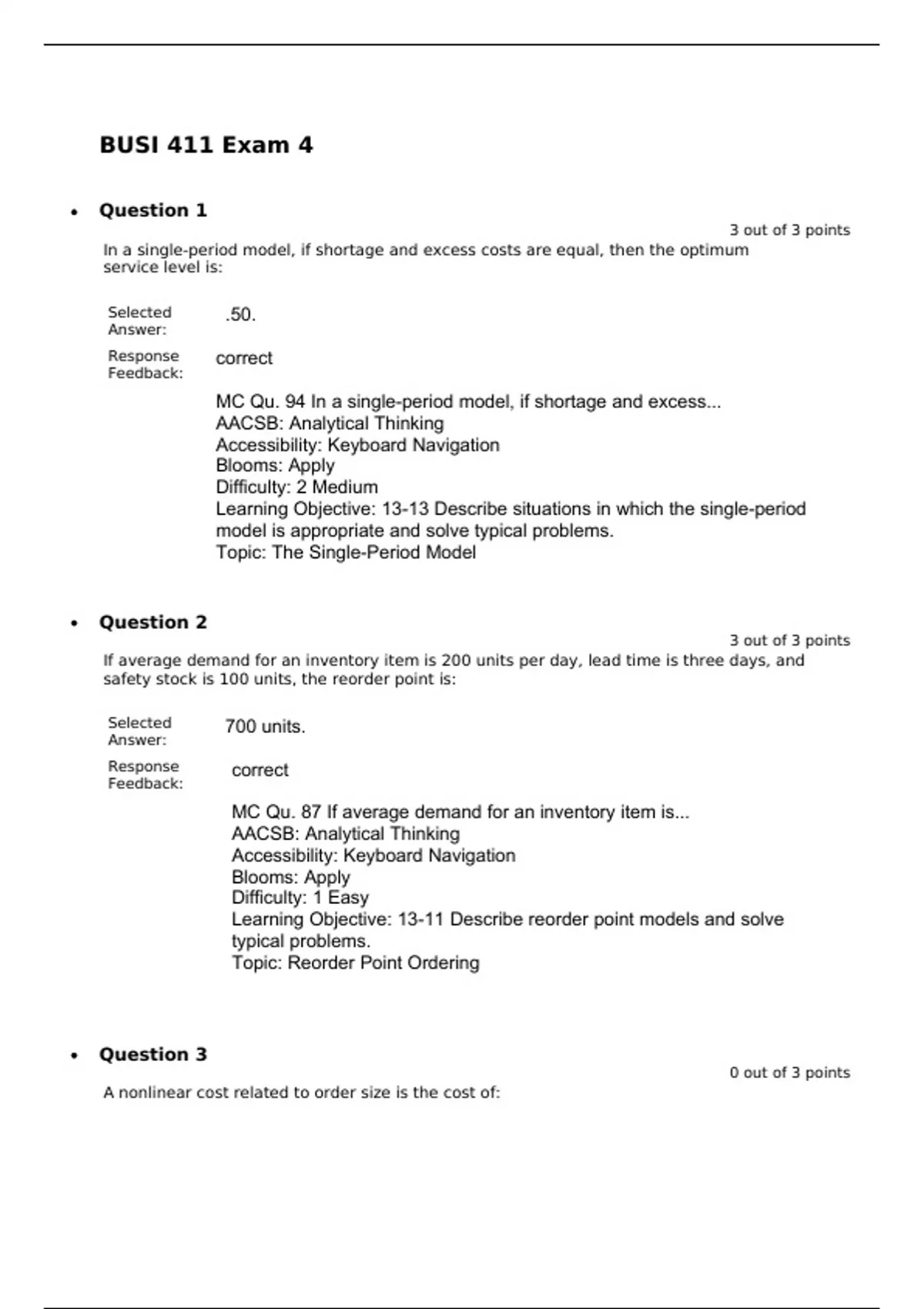 BUSI 411 Exam 4

• Question 1

3 out of 3 points

In a single-period model, if shortage and excess costs are equal, then the optimum service level is:

Selected Answer: .50.

Response Feedback: correct

MC Qu. 94 In a single-period model, if shortage and excess...
AACSB: Analytical Thinking
Accessibility: Keyboard Navigation
Blooms: Apply
Difficulty: 2 Medium
Learning Objective: 13-13 Describe situations in which the single-period model is appropriate and solve typical problems.
Topic: The Single-Period Model

• Question 2

3 out of 3 points

If average demand for an inventory item is 200 units per day, lead time is three days, and safety stock is 100 units, the reorder point is:

Selected Answer: 700 units.

Response Feedback: correct

MC Qu. 87 If average demand for an inventory item is...
AACSB: Analytical Thinking
Accessibility: Keyboard Navigation
Blooms: Apply
Difficulty: 1 Easy
Learning Objective: 13-11 Describe reorder point models and solve typical problems.
Topic: Reorder Point Ordering

• Question 3

0 out of 3 points

A nonlinear cost related to order size is the cost of: